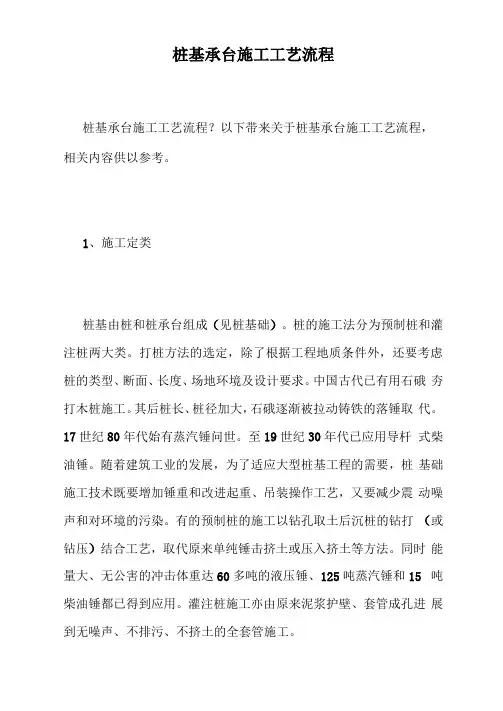 桩基承台施工工艺流程

桩基承台施工工艺流程？以下带来关于桩基承台施工工艺流程，相关内容供以参考。

1、施工定类

桩基由桩和桩承台组成（见桩基础）。桩的施工法分为预制桩和灌注桩两大类。打桩方法的选定，除了根据工程地质条件外，还要考虑桩的类型、断面、长度、场地环境及设计要求。中国古代已有用石硪 夯打木桩施工。其后桩长、桩径加大，石硪逐渐被拉动铸铁的落锤取 代。17 世纪 80 年代始有蒸汽锤问世。至 19 世纪 30 年代已应用导杆 式柴油锤。随着建筑工业的发展，为了适应大型桩基工程的需要，桩 基础施工技术既要增加锤重和改进起重、吊装操作工艺，又要减少震 动噪声和对环境的污染。有的预制桩的施工以钻孔取土后沉桩的钻打 （或钻压）结合工艺，取代原来单纯锤击挤土或压入挤土等方法。同时 能量大、无公害的冲击体重达 60 多吨的液压锤、125 吨蒸汽锤和 15 吨柴油锤都已得到应用。灌注桩施工亦由原来泥浆护壁、套管成孔进 展到无噪声、不排污、不挤土的全套管施工。